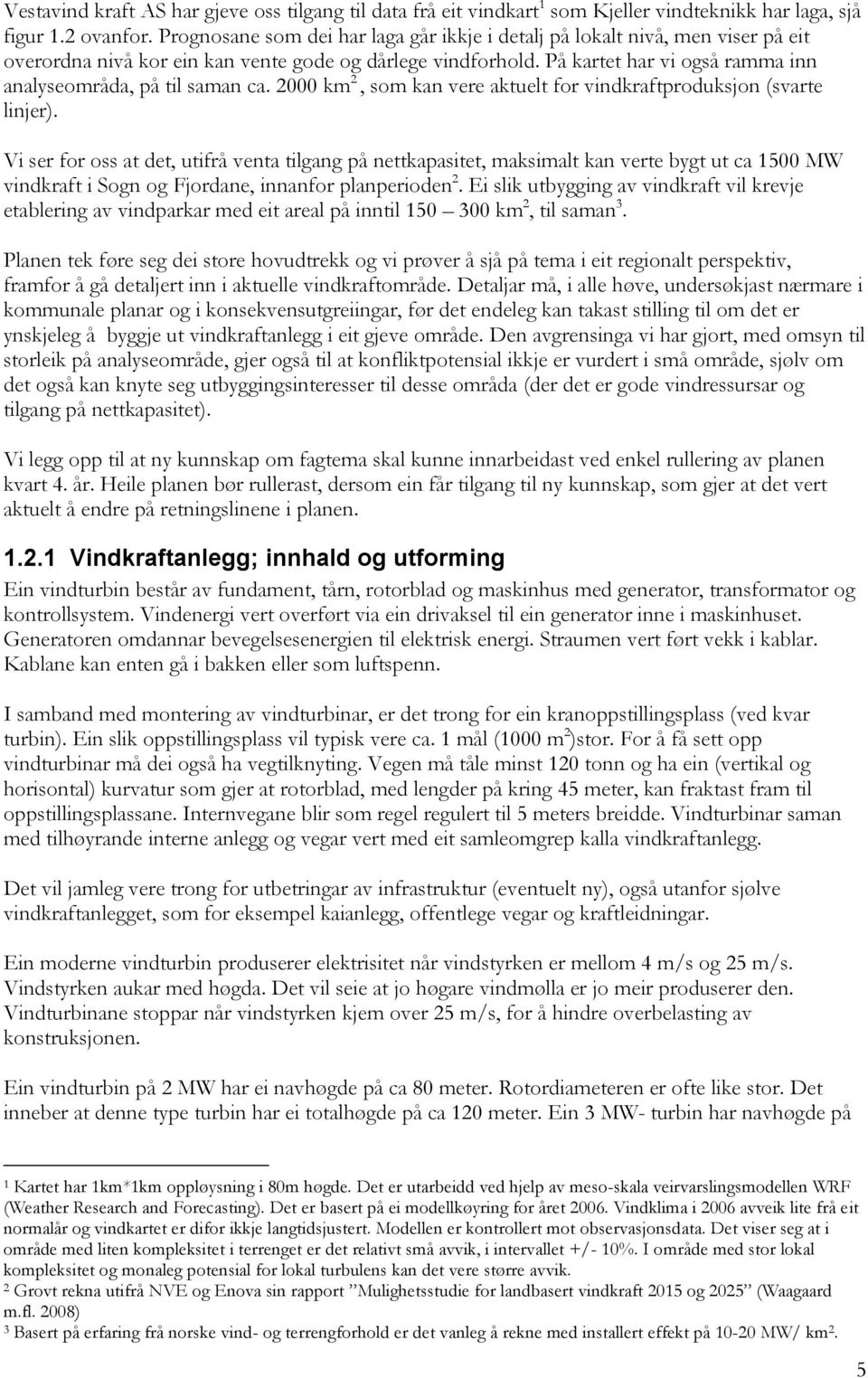 Vestavind kraft AS har gjeve oss tilgang til data frå eit vindkart$^1$ som Kjeller vindteknikk har laga, sjå figur 1.2 ovanfor. Prognosane som dei har laga går ikkje i detalj på lokalt nivå, men viser på eit overordna nivå kor ein kan vente gode og dårlege vindforhold. På kartet har vi også ramma inn analyseområda, på til saman ca. 2000 km$^2$, som kan vere aktuelt for vindkraftproduksjon (svarte linjer).

Vi ser for oss at det, utifrå venta tilgang på nettkapasitet, maksimalt kan verte bygt ut ca 1500 MW vindkraft i Sogn og Fjordane, innanfor planperioden$^2$. Ei slik utbygging av vindkraft vil krevje etablering av vindparkar med eit areal på inntil 150 – 300 km$^2$, til saman$^3$.

Planen tek føre seg dei store hovudtrekk og vi prøver å sjå på tema i eit regionalt perspektiv, framfor å gå detaljert inn i aktuelle vindkraftområde. Detaljar må, i alle høve, undersøkjast nærmare i kommunale planar og i konsekvensutgreiingar, før det endeleg kan takast stilling til om det er ynskjeleg å byggje ut vindkraftanlegg i eit gjeve område. Den avgrensinga vi har gjort, med omsyn til storleik på analyseområde, gjer også til at konfliktpotensial ikkje er vurdert i små område, sjølv om det også kan knyte seg utbyggingsinteresser til desse områda (der det er gode vindressursar og tilgang på nettkapasitet).

Vi legg opp til at ny kunnskap om fagtema skal kunne innarbeidast ved enkel rullering av planen kvart 4. år. Heile planen bør rullerast, dersom ein får tilgang til ny kunnskap, som gjer at det vert aktuelt å endre på retningslinene i planen.

1.2.1 Vindkraftanlegg; innhald og utforming

Ein vindturbin består av fundament, tårn, rotorblad og maskinhus med generator, transformator og kontrollsystem. Vindenergi vert overført via ein drivaksel til ein generator inne i maskinhuset. Generatoren omdannar bevegelsesenergien til elektrisk energi. Straumen vert ført vekk i kablar. Kablane kan enten gå i bakken eller som luftspenn.

I samband med montering av vindturbinar, er det trong for ein kranoppstillingsplass (ved kvar turbin). Ein slik oppstillingsplass vil typisk vere ca. 1 mål (1000 m$^2$)stor. For å få sett opp vindturbinar må dei også ha vegtilknyting. Vegen må tåle minst 120 tonn og ha ein (vertikal og horisontal) kurvatur som gjer at rotorblad, med lengder på kring 45 meter, kan fraktast fram til oppstillingsplassane. Internvegane blir som regel regulert til 5 meters breidde. Vindturbinar saman med tilhøyrande interne anlegg og vegar vert med eit samleomgrep kalla vindkraftanlegg.

Det vil jamleg vere trong for utbetringar av infrastruktur (eventuelt ny), også utanfor sjølve vindkraftanlegget, som for eksempel kaianlegg, offentlege vegar og kraftleidningar.

Ein moderne vindturbin produserer elektrisitet når vindstyrken er mellom 4 m/s og 25 m/s. Vindstyrken aukar med høgda. Det vil seie at jo høgare vindmølla er jo meir produserer den. Vindturbinane stoppar når vindstyrken kjem over 25 m/s, for å hindre overbelasting av konstruksjonen.

Ein vindturbin på 2 MW har ei navhøgde på ca 80 meter. Rotordiameteren er ofte like stor. Det inneber at denne type turbin har ei totalhøgde på ca 120 meter. Ein 3 MW- turbin har navhøgde på

$^1$ Kartet har 1km*1km oppløysning i 80m høgde. Det er utarbeidd ved hjelp av meso-skala veirvarslingsmodellen WRF (Weather Research and Forecasting). Det er basert på ei modellkøyring for året 2006. Vindklima i 2006 avveik lite frå eit normalår og vindkartet er difor ikkje langtidsjustert. Modellen er kontrollert mot observasjonsdata. Det viser seg at i område med liten kompleksitet i terrenget er det relativt små avvik, i intervallet +/- 10%. I område med stor lokal kompleksitet og monaleg potensial for lokal turbulens kan det vere større avvik.
$^2$ Grovt rekna utifrå NVE og Enova sin rapport ”Mulighetsstudie for landbasert vindkraft 2015 og 2025” (Waagaard m.fl. 2008)
$^3$ Basert på erfaring frå norske vind- og terrengforhold er det vanleg å rekne med installert effekt på 10-20 MW/ km$^2$.

5